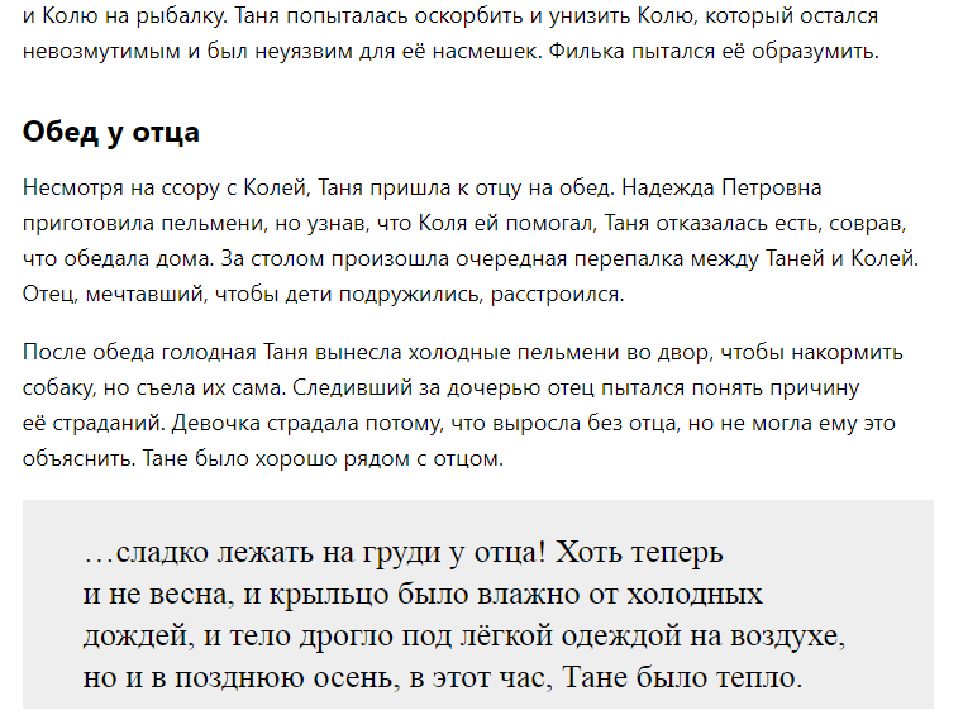 и Колю на рыбалку. Таня попыталась оскорбить и унизить Колю, который остался невозмутимым и был неуязвим для её насмешек. Филька пытался её образумить.

Обед у отца

Несмотря на ссору с Колей, Таня пришла к отцу на обед. Надежда Петровна приготовила пельмени, но узнав, что Коля ей помогал, Таня отказалась есть, соврав, что обедала дома. За столом произошла очередная перепалка между Таней и Колей. Отец, мечтавший, чтобы дети подружились, расстроился.

После обеда голодная Таня вынесла холодные пельмени во двор, чтобы накормить собаку, но съела их сама. Следивший за дочерью отец пытался понять причину её страданий. Девочка страдала потому, что выросла без отца, но не могла ему это объяснить. Тане было хорошо рядом с отцом.

…сладко лежать на груди у отца! Хоть теперь и не весна, и крыльцо было влажно от холодных дождей, и тело дрогло под лёгкой одеждой на воздухе, но и в позднюю осень, в этот час, Тане было тепло.